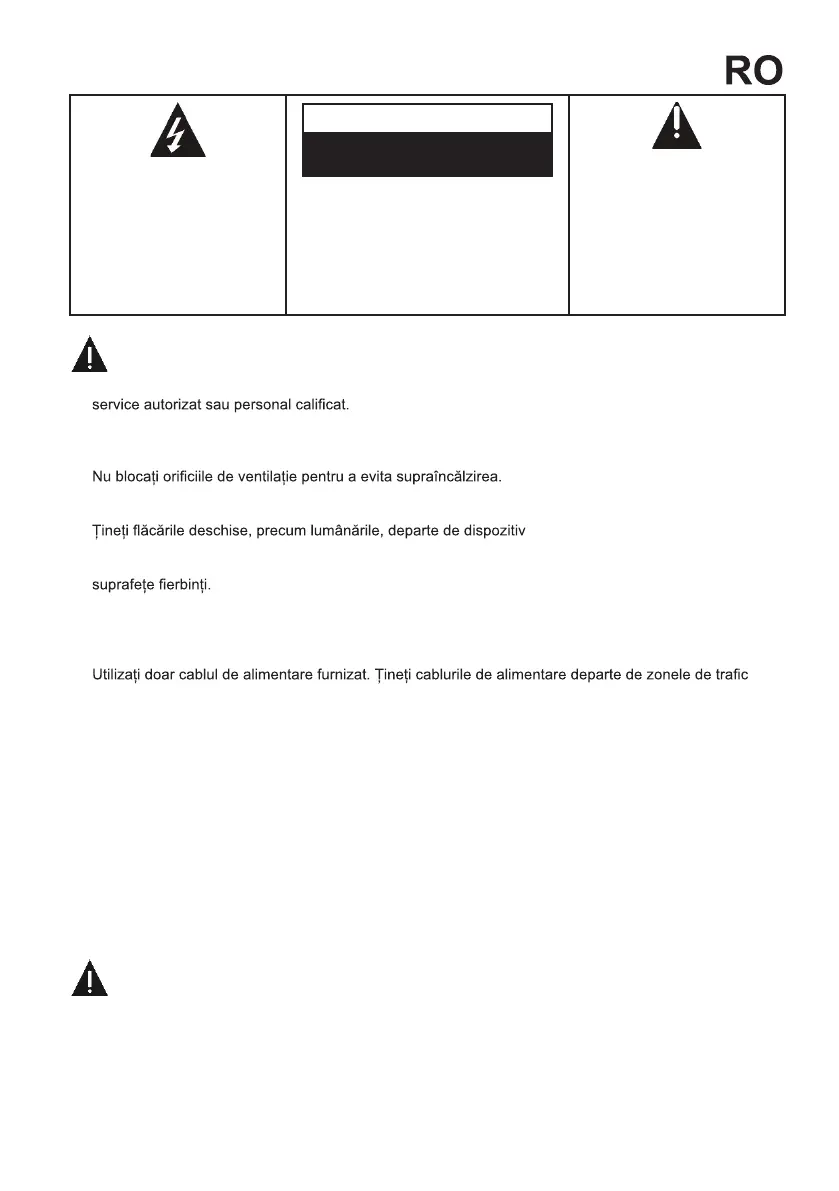 RO

service autorizat sau personal calificat.

Nu blocați orificiile de ventilație pentru a evita supraîncălzirea.

Țineți flăcările deschise, precum lumânările, departe de dispozitiv

suprafețe fierbinți.

Utilizați doar cablul de alimentare furnizat. Țineți cablurile de alimentare departe de zonele de trafic